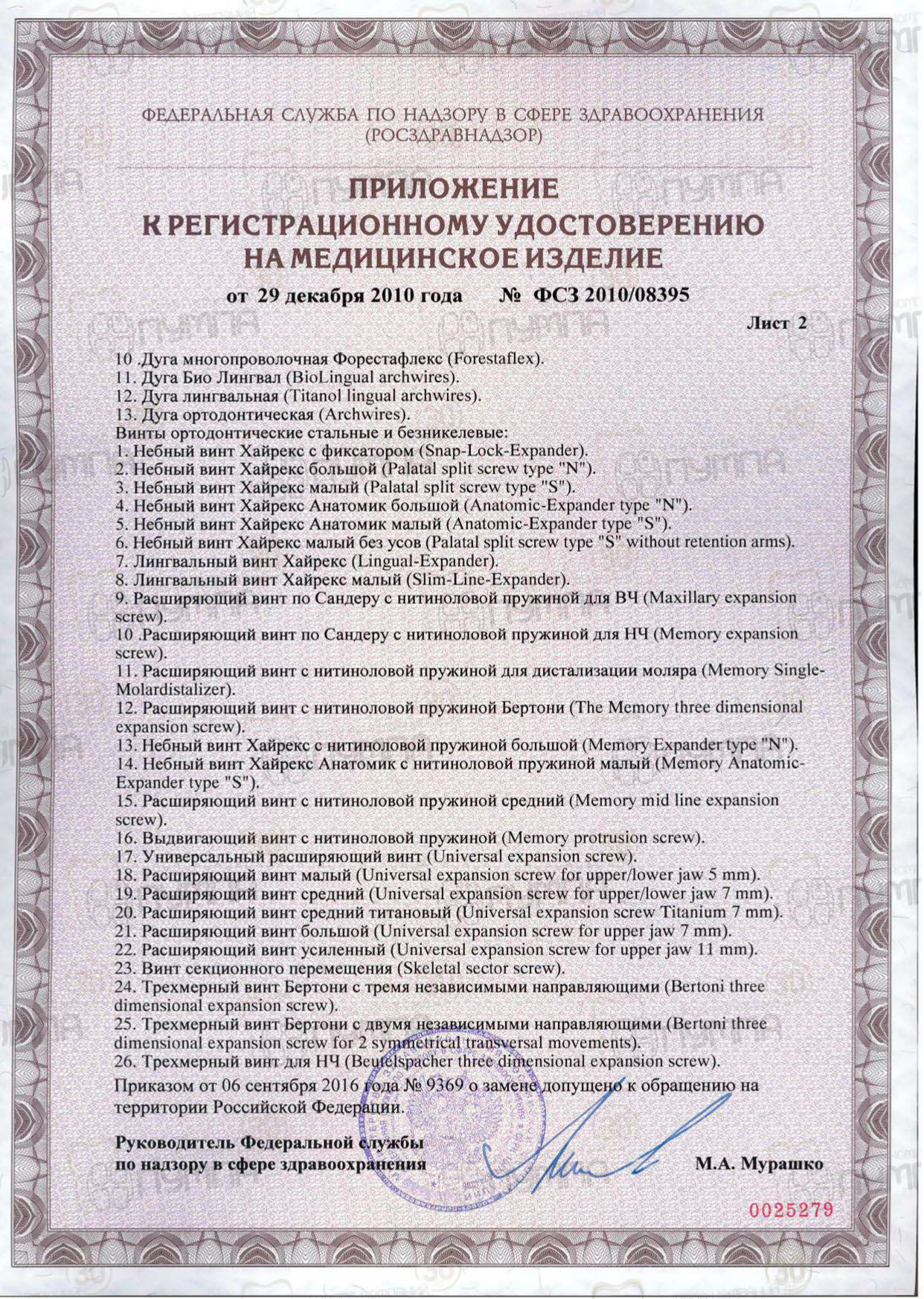 ФЕДЕРАЛЬНАЯ СЛУЖБА ПО НАДЗОРУ В СФЕРЕ ЗДРАВООХРАНЕНИЯ
(РОСЗДРАВНАДЗОР)

ПРИЛОЖЕНИЕ
К РЕГИСТРАЦИОННОМУ УДОСТОВЕРЕНИЮ
НА МЕДИЦИНСКОЕ ИЗДЕЛИЕ

от 29 декабря 2010 года № ФСЗ 2010/08395

Лист 2

10 .Дуга многопроволочная Форестафлекс (Forestaflex).
11. Дуга Био Лингвал (BioLingual archwires).
12. Дуга лингвальная (Titanol lingual archwires).
13. Дуга ортодонтическая (Archwires).
Винты ортодонтические стальные и безникелевые:
1. Небный винт Хайрекс с фиксатором (Snap-Lock-Expander).
2. Небный винт Хайрекс большой (Palatal split screw type "N").
3. Небный винт Хайрекс малый (Palatal split screw type "S").
4. Небный винт Хайрекс Анатомик большой (Anatomic-Expander type "N").
5. Небный винт Хайрекс Анатомик малый (Anatomic-Expander type "S").
6. Небный винт Хайрекс малый без усов (Palatal split screw type "S" without retention arms).
7. Лингвальный винт Хайрекс (Lingual-Expander).
8. Лингвальный винт Хайрекс малый (Slim-Line-Expander).
9. Расширяющий винт по Сандеру с нитиноловой пружиной для ВЧ (Maxillary expansion screw).
10 .Расширяющий винт по Сандеру с нитиноловой пружиной для НЧ (Memory expansion screw).
11. Расширяющий винт с нитиноловой пружиной для дистализации моляра (Memory Single-Molardistalizer).
12. Расширяющий винт с нитиноловой пружиной Бертони (The Memory three dimensional expansion screw).
13. Небный винт Хайрекс с нитиноловой пружиной большой (Memory Expander type "N").
14. Небный винт Хайрекс Анатомик с нитиноловой пружиной малый (Memory Anatomic-Expander type "S").
15. Расширяющий винт с нитиноловой пружиной средний (Memory mid line expansion screw).
16. Выдвигающий винт с нитиноловой пружиной (Memory protrusion screw).
17. Универсальный расширяющий винт (Universal expansion screw).
18. Расширяющий винт малый (Universal expansion screw for upper/lower jaw 5 mm).
19. Расширяющий винт средний (Universal expansion screw for upper/lower jaw 7 mm).
20. Расширяющий винт средний титановый (Universal expansion screw Titanium 7 mm).
21. Расширяющий винт большой (Universal expansion screw for upper jaw 7 mm).
22. Расширяющий винт усиленный (Universal expansion screw for upper jaw 11 mm).
23. Винт секционного перемещения (Skeletal sector screw).
24. Трехмерный винт Бертони с тремя независимыми направляющими (Bertoni three dimensional expansion screw).
25. Трехмерный винт Бертони с двумя независимыми направляющими (Bertoni three dimensional expansion screw for 2 symmetrical transversal movements).
26. Трехмерный винт для НЧ (Beutelspacher three dimensional expansion screw).
Приказом от 06 сентября 2016 года № 9369 о замене допущено к обращению на территории Российской Федерации.

Руководитель Федеральной службы
по надзору в сфере здравоохранения

М.А. Мурашко

0025279